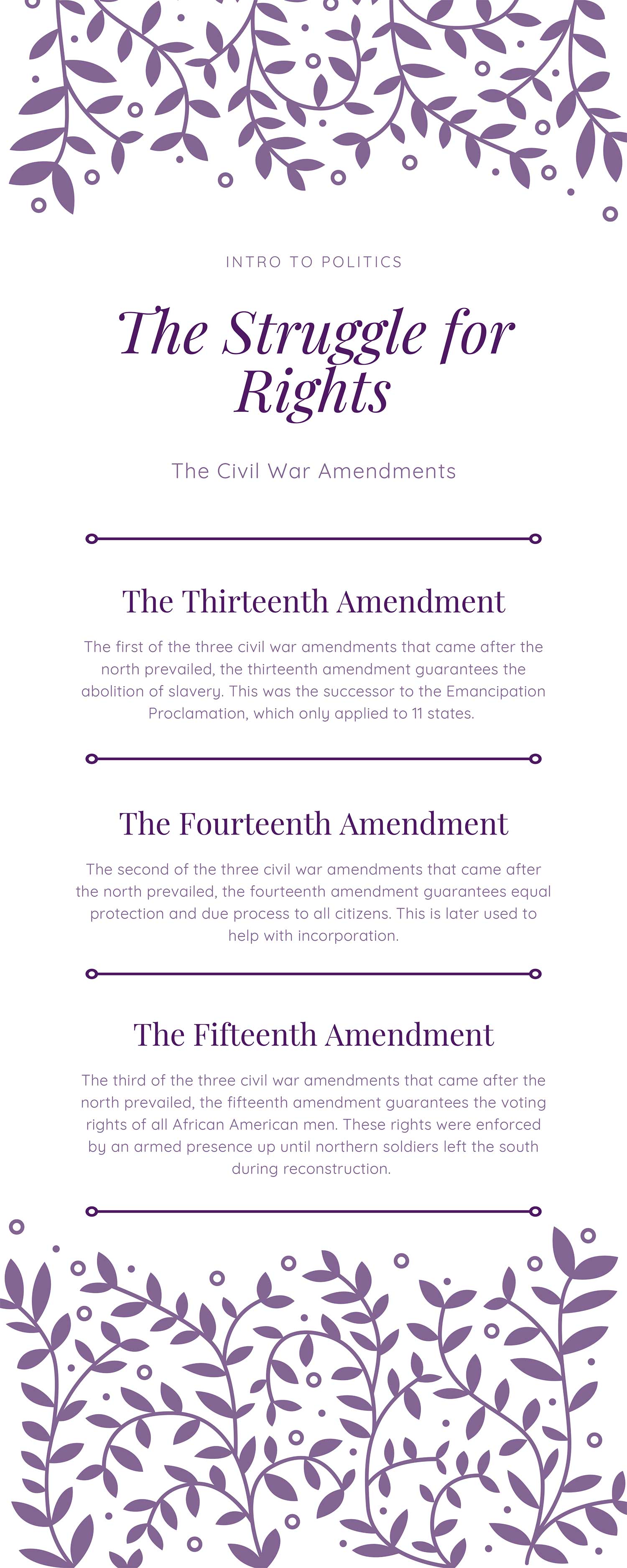 INTRO TO POLITICS

The Struggle for Rights

The Civil War Amendments

The Thirteenth Amendment

The first of the three civil war amendments that came after the north prevailed, the thirteenth amendment guarantees the abolition of slavery. This was the successor to the Emancipation Proclamation, which only applied to 11 states.

The Fourteenth Amendment

The second of the three civil war amendments that came after the north prevailed, the fourteenth amendment guarantees equal protection and due process to all citizens. This is later used to help with incorporation.

The Fifteenth Amendment

The third of the three civil war amendments that came after the north prevailed, the fifteenth amendment guarantees the voting rights of all African American men. These rights were enforced by an armed presence up until northern soldiers left the south during reconstruction.